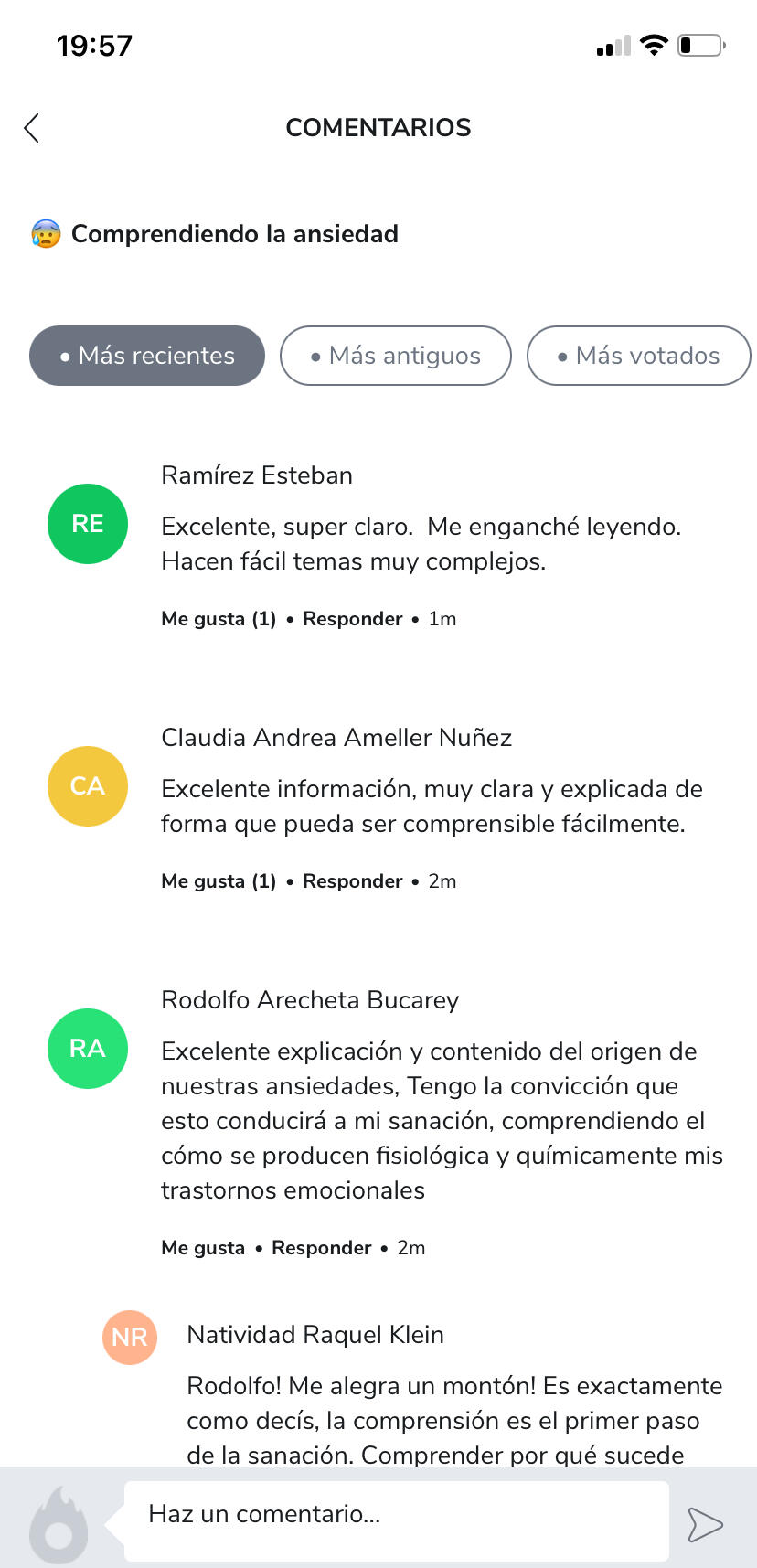 19:57

COMENTARIOS

😰 Comprendiendo la ansiedad

• Más recientes
• Más antiguos
• Más votados

RE
Ramírez Esteban
Excelente, super claro. Me enganché leyendo. Hacen fácil temas muy complejos.
Me gusta (1) • Responder • 1m

CA
Claudia Andrea Ameller Nuñez
Excelente información, muy clara y explicada de forma que pueda ser comprensible fácilmente.
Me gusta (1) • Responder • 2m

RA
Rodolfo Arecheta Bucarey
Excelente explicación y contenido del origen de nuestras ansiedades, Tengo la convicción que esto conducirá a mi sanación, comprendiendo el cómo se producen fisiológica y químicamente mis trastornos emocionales
Me gusta • Responder • 2m

NR
Natividad Raquel Klein
Rodolfo! Me alegra un montón! Es exactamente como decís, la comprensión es el primer paso de la sanación. Comprender por qué sucede

Haz un comentario...